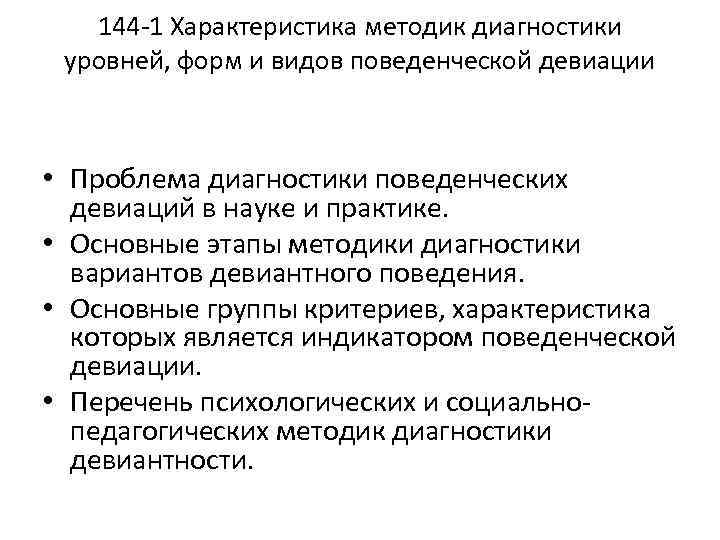 144-1 Характеристика методик диагностики уровней, форм и видов поведенческой девиации

• Проблема диагностики поведенческих девиаций в науке и практике.
• Основные этапы методики диагностики вариантов девиантного поведения.
• Основные группы критериев, характеристика которых является индикатором поведенческой девиации.
• Перечень психологических и социально-педагогических методик диагностики девиантности.